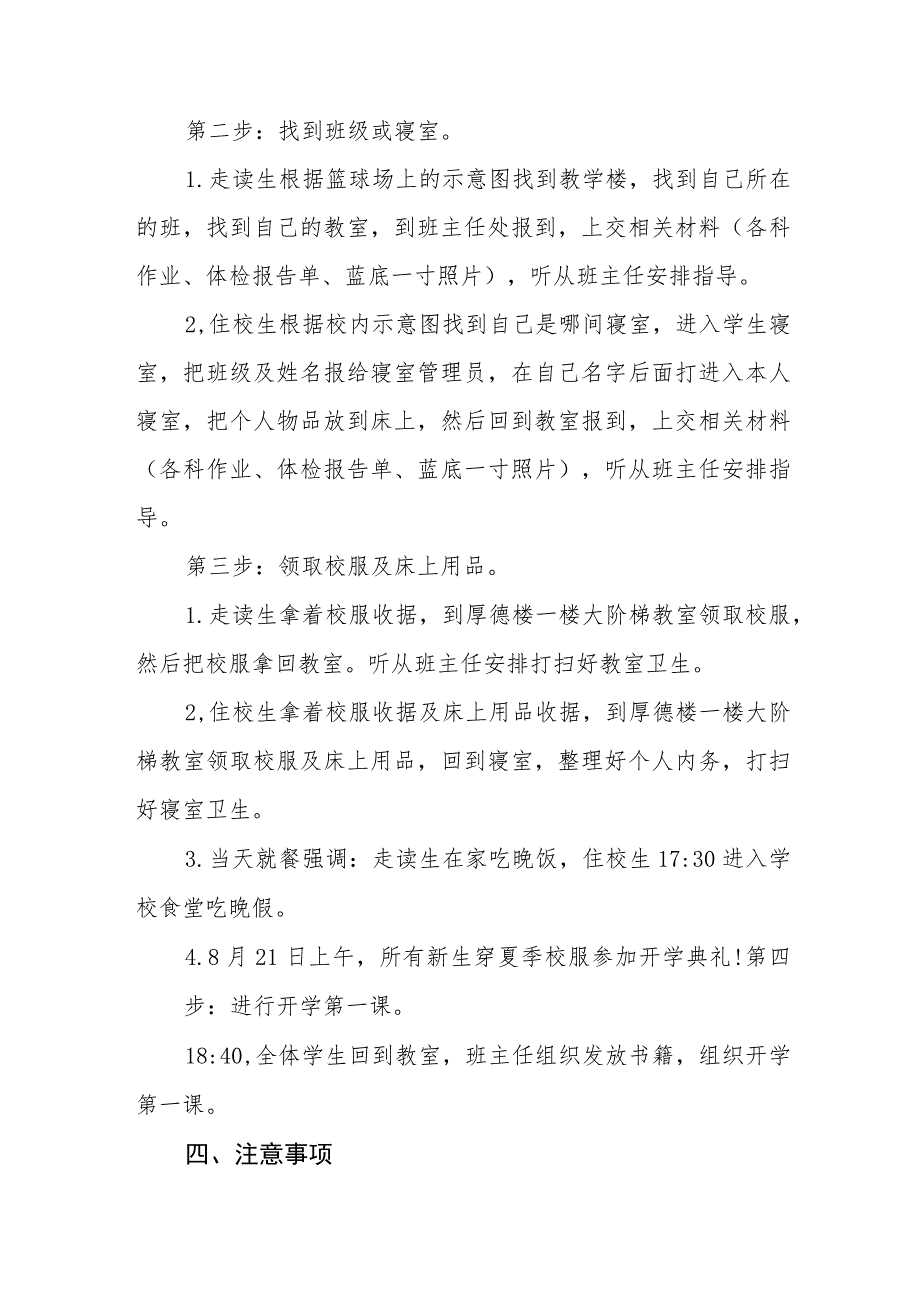 第二步：找到班级或寝室。

1.走读生根据篮球场上的示意图找到教学楼，找到自己所在的班，找到自己的教室，到班主任处报到，上交相关材料（各科作业、体检报告单、蓝底一寸照片），听从班主任安排指导。

2,住校生根据校内示意图找到自己是哪间寝室，进入学生寝室，把班级及姓名报给寝室管理员，在自己名字后面打进入本人寝室，把个人物品放到床上，然后回到教室报到，上交相关材料（各科作业、体检报告单、蓝底一寸照片），听从班主任安排指导。

第三步：领取校服及床上用品。

1.走读生拿着校服收据，到厚德楼一楼大阶梯教室领取校服，然后把校服拿回教室。听从班主任安排打扫好教室卫生。

2,住校生拿着校服收据及床上用品收据，到厚德楼一楼大阶梯教室领取校服及床上用品，回到寝室，整理好个人内务，打扫好寝室卫生。

3.当天就餐强调：走读生在家吃晚饭，住校生17:30进入学校食堂吃晚假。

4.8月21日上午，所有新生穿夏季校服参加开学典礼!第四步：进行开学第一课。

18:40,全体学生回到教室，班主任组织发放书籍，组织开学第一课。

四、注意事项